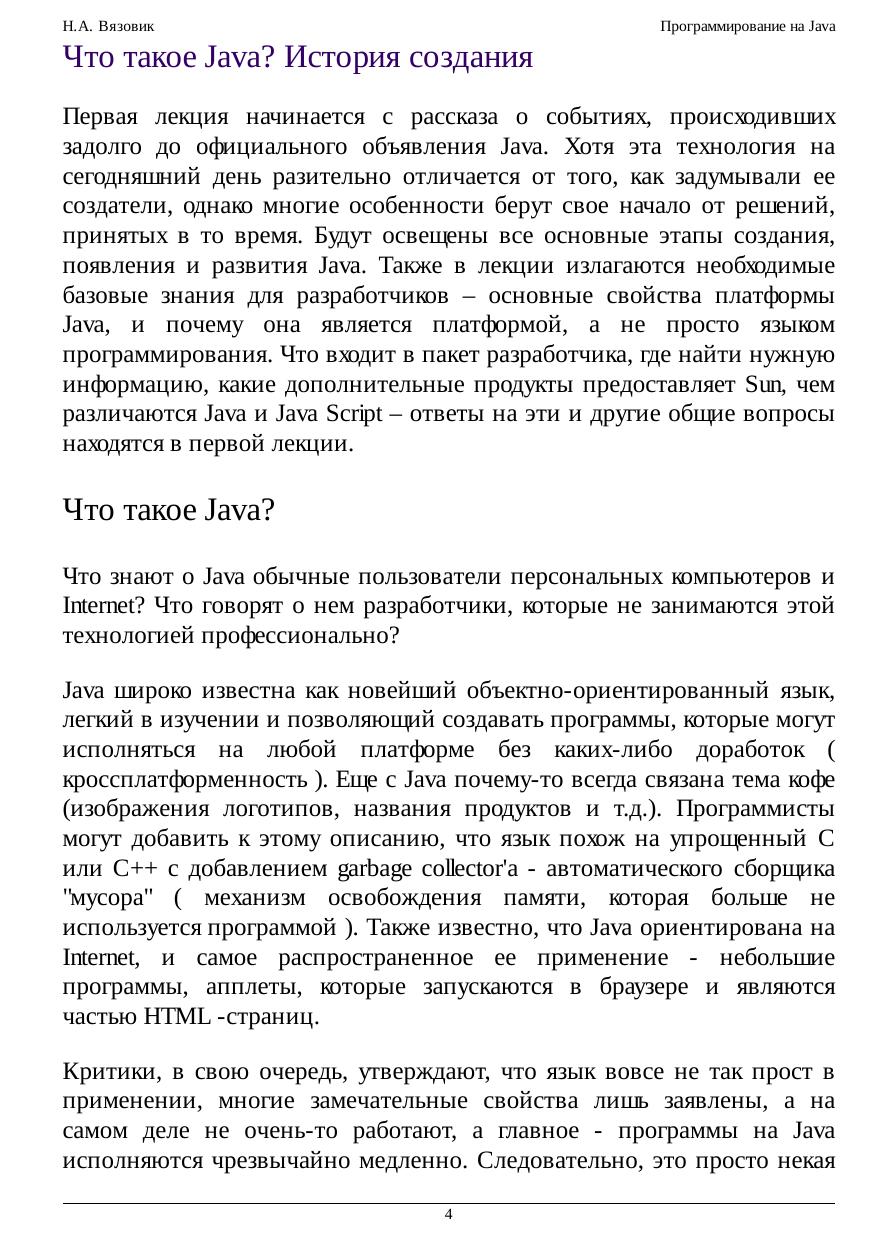 Н.А. Вязовик Программирование на Java

Что такое Java? История создания

Первая лекция начинается с рассказа о событиях, происходивших задолго до официального объявления Java. Хотя эта технология на сегодняшний день разительно отличается от того, как задумывали ее создатели, однако многие особенности берут свое начало от решений, принятых в то время. Будут освещены все основные этапы создания, появления и развития Java. Также в лекции излагаются необходимые базовые знания для разработчиков – основные свойства платформы Java, и почему она является платформой, а не просто языком программирования. Что входит в пакет разработчика, где найти нужную информацию, какие дополнительные продукты предоставляет Sun, чем различаются Java и Java Script – ответы на эти и другие общие вопросы находятся в первой лекции.

Что такое Java?

Что знают о Java обычные пользователи персональных компьютеров и Internet? Что говорят о нем разработчики, которые не занимаются этой технологией профессионально?

Java широко известна как новейший объектно-ориентированный язык, легкий в изучении и позволяющий создавать программы, которые могут исполняться на любой платформе без каких-либо доработок ( кроссплатформенность ). Еще с Java почему-то всегда связана тема кофе (изображения логотипов, названия продуктов и т.д.). Программисты могут добавить к этому описанию, что язык похож на упрощенный С или С++ с добавлением garbage collector'a - автоматического сборщика "мусора" ( механизм освобождения памяти, которая больше не используется программой ). Также известно, что Java ориентирована на Internet, и самое распространенное ее применение - небольшие программы, апплеты, которые запускаются в браузере и являются частью HTML -страниц.

Критики, в свою очередь, утверждают, что язык вовсе не так прост в применении, многие замечательные свойства лишь заявлены, а на самом деле не очень-то работают, а главное - программы на Java исполняются чрезвычайно медленно. Следовательно, это просто некая

4